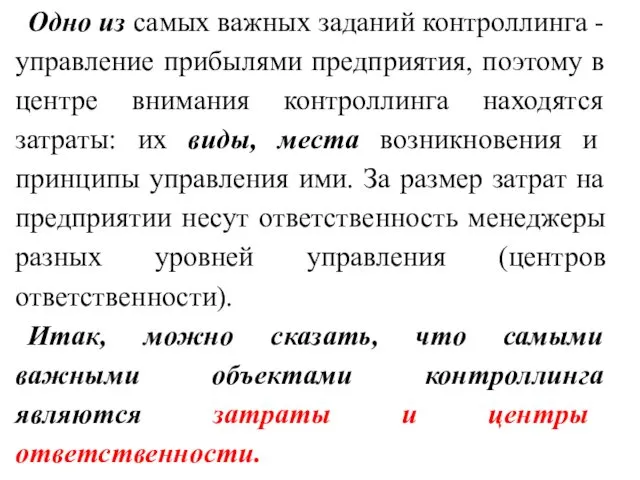 Одно из самых важных заданий контроллинга - управление прибылями предприятия, поэтому в центре внимания контроллинга находятся затраты: их виды, места возникновения и принципы управления ими. За размер затрат на предприятии несут ответственность менеджеры разных уровней управления (центров ответственности).

Итак, можно сказать, что самыми важными объектами контроллинга являются затраты и центры ответственности.